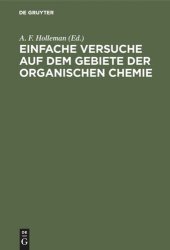 DE GRUYTER

A. F. Holleman (Ed.)

EINFACHE VERSUCHE AUF DEM GEBIETE DER ORGANISCHEN CHEMIE

DE G